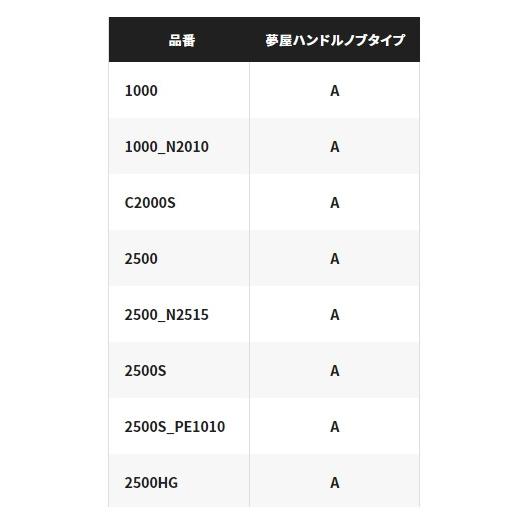 | 品番 | 夢屋ハンドルノブタイプ |
|---|---|
| 1000 | A |
| 1000_N2010 | A |
| C2000S | A |
| 2500 | A |
| 2500_N2515 | A |
| 2500S | A |
| 2500S_PE1010 | A |
| 2500HG | A |